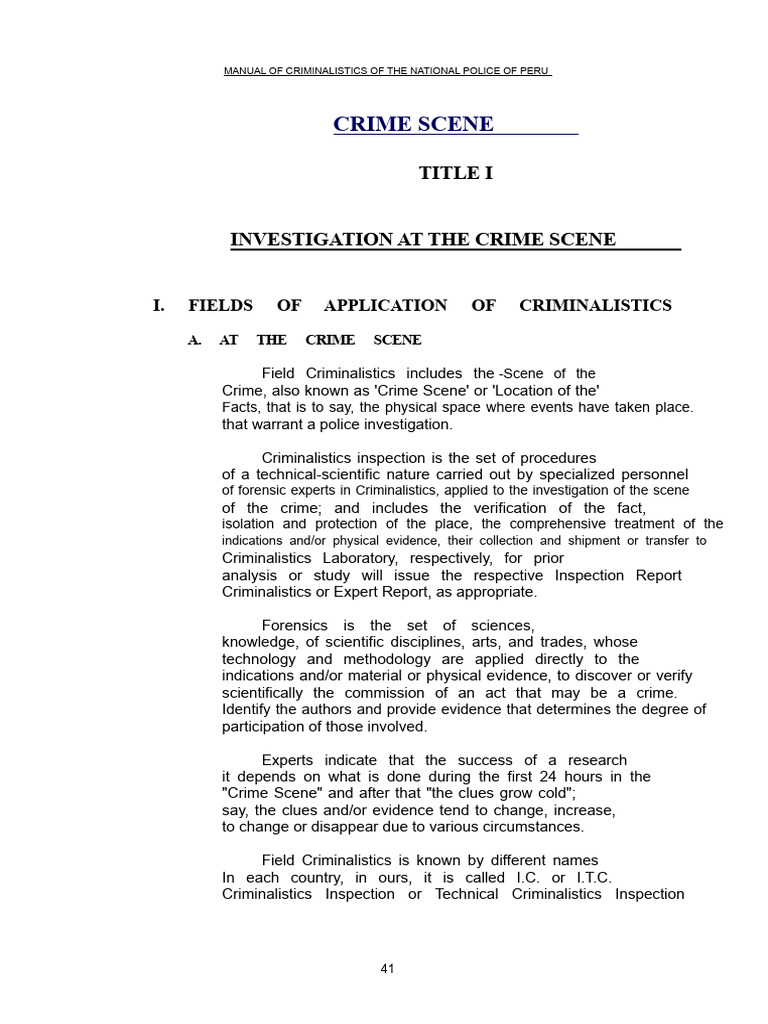 MANUAL OF CRIMINALISTICS OF THE NATIONAL POLICE OF PERU

CRIME SCENE

TITLE I

INVESTIGATION AT THE CRIME SCENE

I. FIELDS OF APPLICATION OF CRIMINALISTICS

A. AT THE CRIME SCENE

Field Criminalistics includes the -Scene of the Crime, also known as 'Crime Scene' or 'Location of the' Facts, that is to say, the physical space where events have taken place. that warrant a police investigation.

Criminalistics inspection is the set of procedures of a technical-scientific nature carried out by specialized personnel of forensic experts in Criminalistics, applied to the investigation of the scene of the crime; and includes the verification of the fact, isolation and protection of the place, the comprehensive treatment of the indications and/or physical evidence, their collection and shipment or transfer to Criminalistics Laboratory, respectively, for prior analysis or study will issue the respective Inspection Report Criminalistics or Expert Report, as appropriate.

Forensics is the set of sciences, knowledge, of scientific disciplines, arts, and trades, whose technology and methodology are applied directly to the indications and/or material or physical evidence, to discover or verify scientifically the commission of an act that may be a crime. Identify the authors and provide evidence that determines the degree of participation of those involved.

Experts indicate that the success of a research it depends on what is done during the first 24 hours in the "Crime Scene" and after that "the clues grow cold"; say, the clues and/or evidence tend to change, increase, to change or disappear due to various circumstances.

Field Criminalistics is known by different names In each country, in ours, it is called I.C. or I.T.C. Criminalistics Inspection or Technical Criminalistics Inspection

41